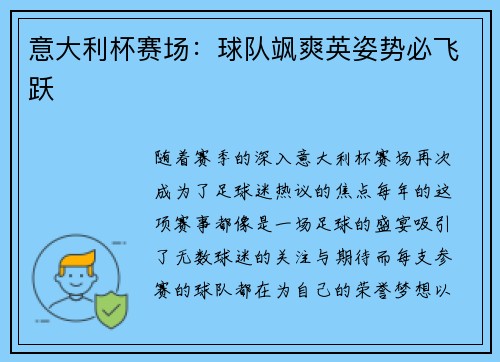 意大利杯赛场：球队飒爽英姿势必飞跃

随着赛季的深入意大利杯赛场再次成为了足球迷热议的焦点每年的这项赛事都像是一场足球的盛宴吸引了无数球迷的关注与期待而每支参赛的球队都在为自己的荣誉梦想以